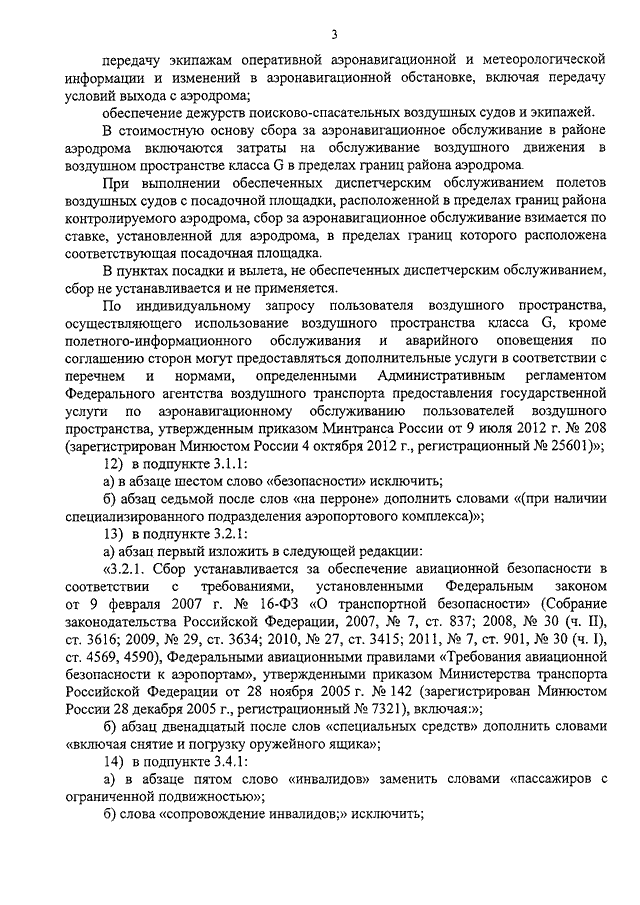 3

передачу экипажам оперативной аэронавигационной и метеорологической информации и изменений в аэронавигационной обстановке, включая передачу условий выхода с аэродрома;

обеспечение дежурств поисково-спасательных воздушных судов и экипажей.

В стоимостную основу сбора за аэронавигационное обслуживание в районе аэродрома включаются затраты на обслуживание воздушного движения в воздушном пространстве класса G в пределах границ района аэродрома.

При выполнении обеспеченных диспетчерским обслуживанием полетов воздушных судов с посадочной площадки, расположенной в пределах границ района контролируемого аэродрома, сбор за аэронавигационное обслуживание взимается по ставке, установленной для аэродрома, в пределах границ которого расположена соответствующая посадочная площадка.

В пунктах посадки и вылета, не обеспеченных диспетчерским обслуживанием, сбор не устанавливается и не применяется.

По индивидуальному запросу пользователя воздушного пространства, осуществляющего использование воздушного пространства класса G, кроме полетного-информационного обслуживания и аварийного оповещения по соглашению сторон могут предоставляться дополнительные услуги в соответствии с перечнем и нормами, определенными Административным регламентом Федерального агентства воздушного транспорта предоставления государственной услуги по аэронавигационному обслуживанию пользователей воздушного пространства, утвержденным приказом Минтранса России от 9 июля 2012 г. № 208 (зарегистрирован Минюстом России 4 октября 2012 г., регистрационный № 25601)»;

12) в подпункте 3.1.1:

а) в абзаце шестом слово «безопасности» исключить;

б) абзац седьмой после слов «на перроне» дополнить словами «(при наличии специализированного подразделения аэропортового комплекса)»;

13) в подпункте 3.2.1:

а) абзац первый изложить в следующей редакции:

«3.2.1. Сбор устанавливается за обеспечение авиационной безопасности в соответствии с требованиями, установленными Федеральным законом от 9 февраля 2007 г. № 16-ФЗ «О транспортной безопасности» (Собрание законодательства Российской Федерации, 2007, № 7, ст. 837; 2008, № 30 (ч. II), ст. 3616; 2009, № 29, ст. 3634; 2010, № 27, ст. 3415; 2011, № 7, ст. 901, № 30 (ч. I), ст. 4569, 4590), Федеральными авиационными правилами «Требования авиационной безопасности к аэропортам», утвержденными приказом Министерства транспорта Российской Федерации от 28 ноября 2005 г. № 142 (зарегистрирован Минюстом России 28 декабря 2005 г., регистрационный № 7321), включая:»;

б) абзац двенадцатый после слов «специальных средств» дополнить словами «включая снятие и погрузку оружейного ящика»;

14) в подпункте 3.4.1:

а) в абзаце пятом слово «инвалидов» заменить словами «пассажиров с ограниченной подвижностью»;

б) слова «сопровождение инвалидов;» исключить;